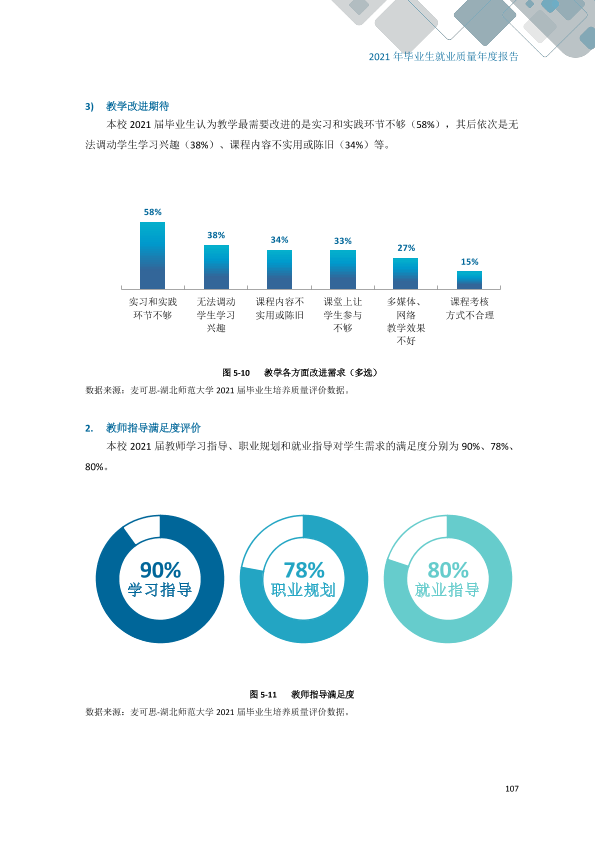 2021年毕业生就业质量年度报告

3) 教学改进期待

本校2021届毕业生认为教学最需要改进的是实习和实践环节不够（58%），其后依次是无法调动学生学习兴趣（38%）、课程内容不实用或陈旧（34%）等。

58%
38%
34%
33%
27%
15%

实习和实践环节不够
无法调动学生学习兴趣
课程内容不实用或陈旧
课堂上让学生参与不够
多媒体、网络教学效果不好
课程考核方式不合理

图5-10 教学各方面改进需求（多选）

数据来源：麦可思-湖北师范大学2021届毕业生培养质量评价数据。

2. 教师指导满足度评价

本校2021届教师学习指导、职业规划和就业指导对学生需求的满足度分别为90%、78%、80%。

90%
学习指导

78%
职业规划

80%
就业指导

图5-11 教师指导满足度

数据来源：麦可思-湖北师范大学2021届毕业生培养质量评价数据。

107